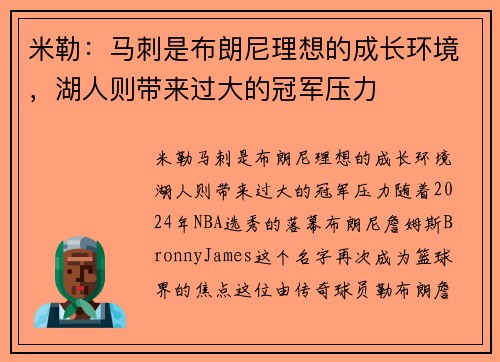 米勒：马刺是布朗尼理想的成长环境，湖人则带来过大的冠军压力

米勒马刺是布朗尼理想的成长环境湖人则带来过大的冠军压力随着2024年NBA选秀的落幕布朗尼詹姆斯BronnyJames这个名字再次成为篮球界的焦点这位由传奇球员勒布朗詹